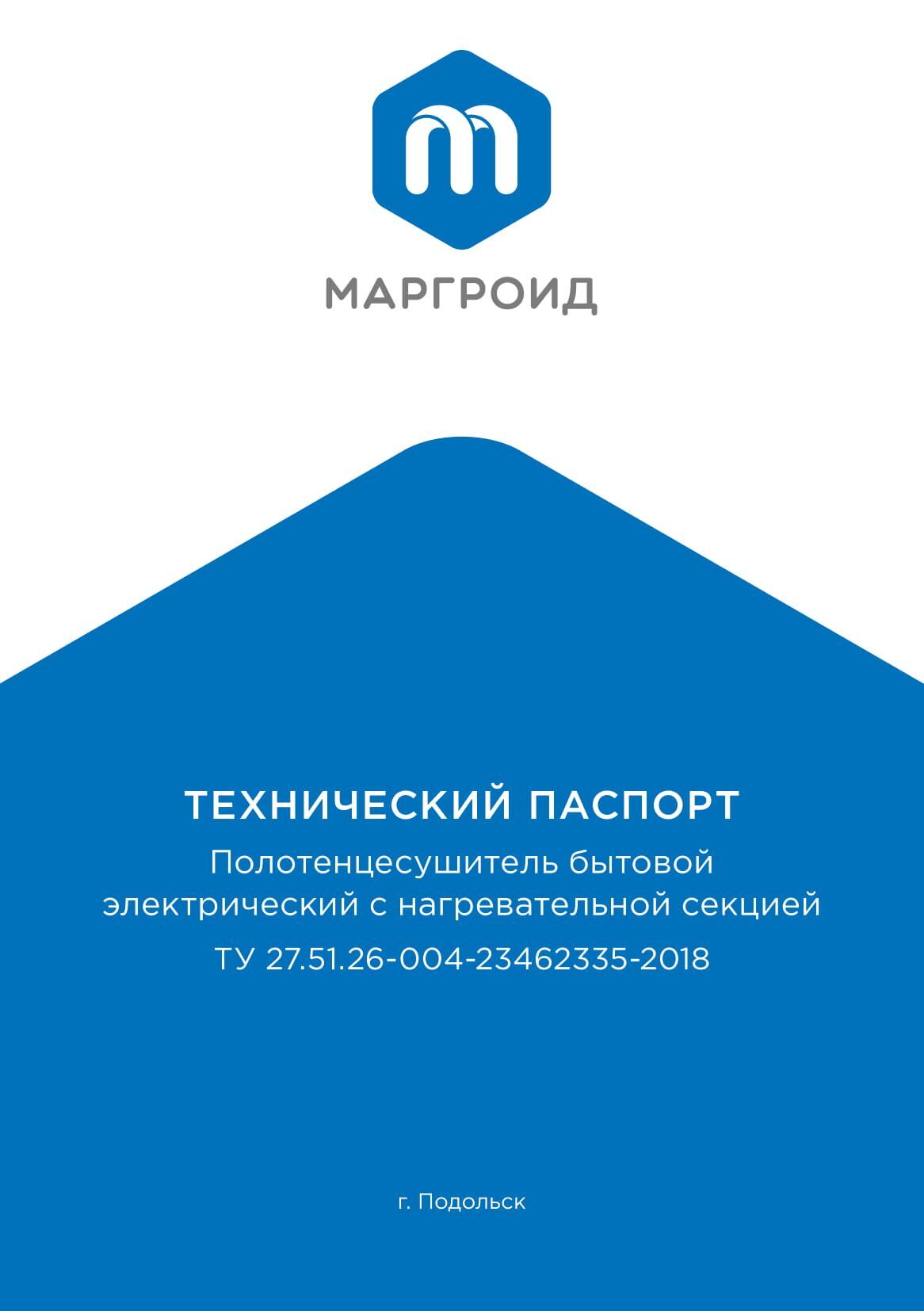 МАРГРОИД

ТЕХНИЧЕСКИЙ ПАСПОРТ

Полотенцесушитель бытовой электрический с нагревательной секцией

ТУ 27.51.26-004-23462335-2018

г. Подольск